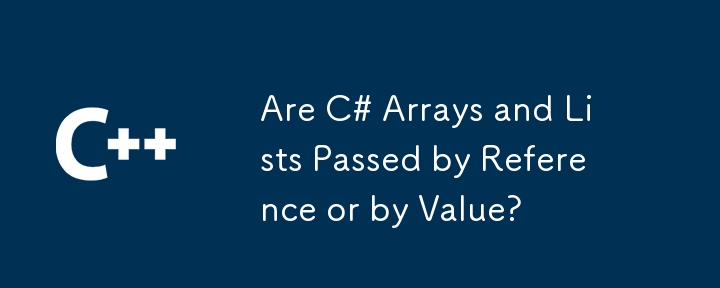 C++

Are C# Arrays and Lists Passed by Reference or by Value?